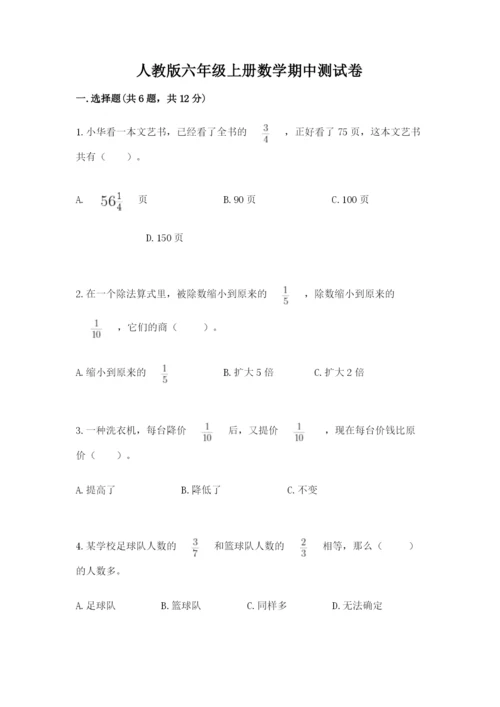 人教版六年级上册数学期中测试卷

一.选择题(共6题，共12分)

1.小华看一本文艺书，已经看了全书的 $\frac{3}{4}$ ，正好看了75页，这本文艺书共有（    ）。

A. $56\frac{1}{4}$ 页    B.90页    C.100页

D.150页

2.在一个除法算式里，被除数缩小到原来的 $\frac{1}{5}$ ，除数缩小到原来的 $\frac{1}{10}$ ，它们的商（    ）。

A.缩小到原来的 $\frac{1}{5}$    B.扩大5倍    C.扩大2倍

3.一种洗衣机，每台降价 $\frac{1}{10}$ 后，又提价 $\frac{1}{10}$ ，现在每台价钱比原价（    ）。

A.提高了    B.降低了    C.不变

4.某学校足球队人数的 $\frac{3}{7}$ 和篮球队人数的 $\frac{2}{3}$ 相等，那么（    ）的人数多。

A.足球队    B.篮球队    C.同样多    D.无法确定